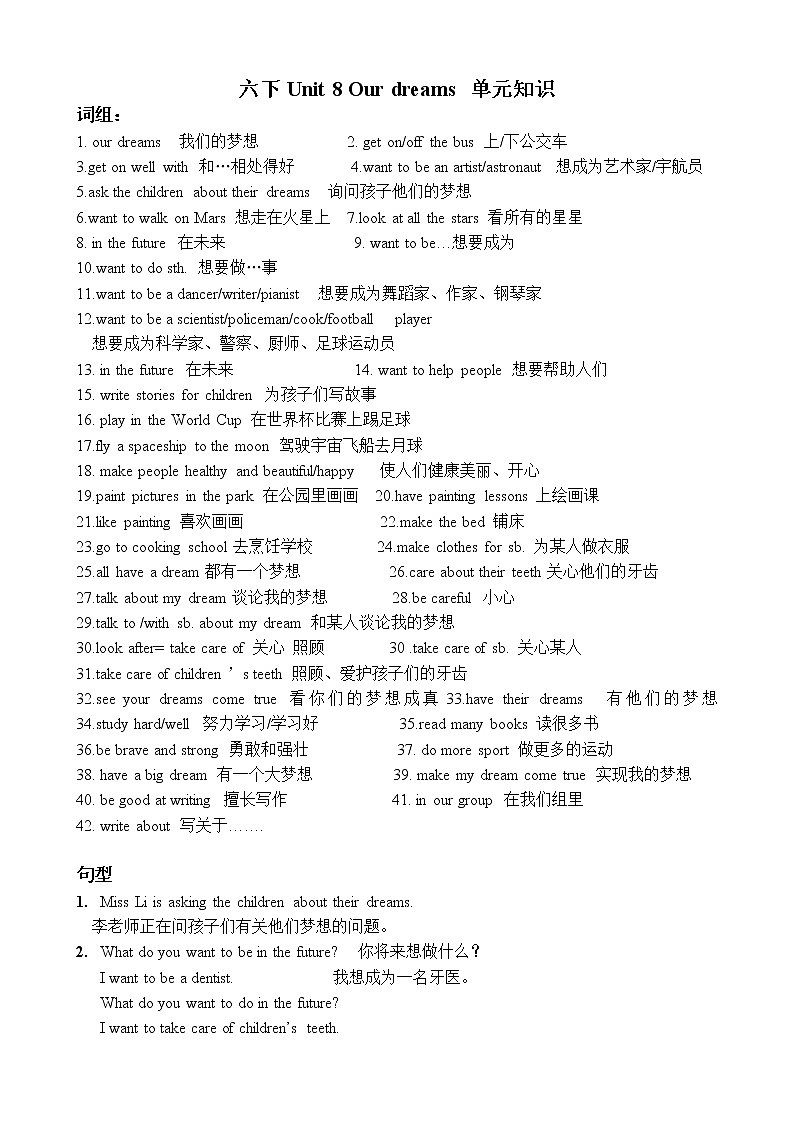 六下 Unit 8 Our dreams 单元知识

词组：

1. our dreams 我们的梦想 2. get on/off the bus 上/下公交车

3.get on well with 和…相处得好 4.want to be an artist/astronaut 想成为艺术家/宇航员

5.ask the children about their dreams 询问孩子他们的梦想

6.want to walk on Mars 想走在火星上 7.look at all the stars 看所有的星星

8. in the future 在未来 9. want to be…想要成为

10.want to do sth. 想要做…事

11.want to be a dancer/writer/pianist 想要成为舞蹈家、作家、钢琴家

12.want to be a scientist/policeman/cook/football player 想要成为科学家、警察、厨师、足球运动员

13. in the future 在未来 14. want to help people 想要帮助人们

15. write stories for children 为孩子们写故事

16. play in the World Cup 在世界杯比赛上踢足球

17.fly a spaceship to the moon 驾驶宇宙飞船去月球

18. make people healthy and beautiful/happy 使人们健康美丽、开心

19.paint pictures in the park 在公园里画画 20.have painting lessons 上绘画课

21.like painting 喜欢画画 22.make the bed 铺床

23.go to cooking school 去烹饪学校 24.make clothes for sb. 为某人做衣服

25.all have a dream 都有一个梦想 26.care about their teeth 关心他们的牙齿

27.talk about my dream 谈论我的梦想 28.be careful 小心

29.talk to /with sb. about my dream 和某人谈论我的梦想

30.look after= take care of 关心 照顾 30 .take care of sb. 关心某人

31.take care of children ’s teeth 照顾、爱护孩子们的牙齿

32.see your dreams come true 看你们的梦想成真 33.have their dreams 有他们的梦想

34.study hard/well 努力学习/学习好 35.read many books 读很多书

36.be brave and strong 勇敢和强壮 37. do more sport 做更多的运动

38. have a big dream 有一个大梦想 39. make my dream come true 实现我的梦想

40. be good at writing 擅长写作 41. in our group 在我们组里

42. write about 写关于…….

句型

1. Miss Li is asking the children about their dreams.
李老师正在问孩子们有关他们梦想的问题。

2. What do you want to be in the future? 你将来想做什么？
I want to be a dentist. 我想成为一名牙医。
What do you want to do in the future?
I want to take care of children’s teeth.